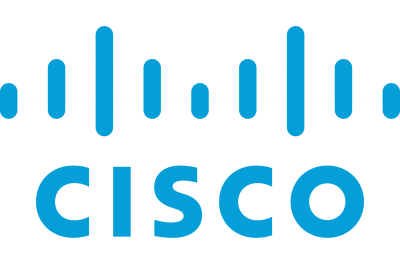 CISCO